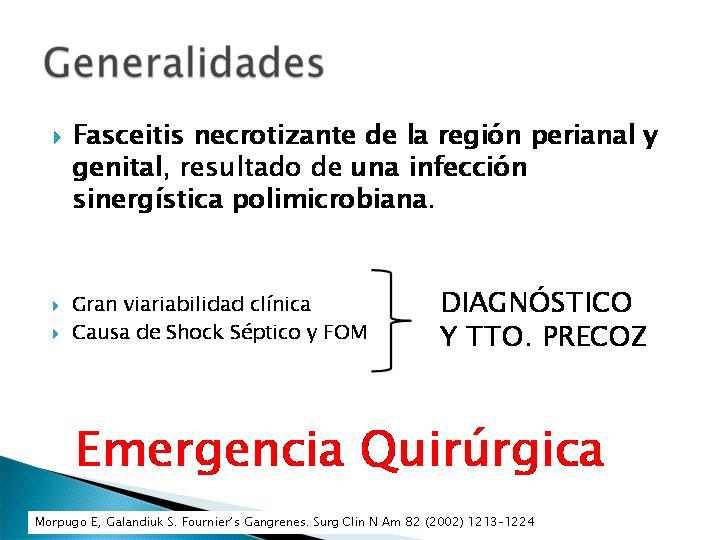 Generalidades

Fasceitis necrotizante de la región perianal y genital, resultado de una infección sinergística polimicrobiana.

Gran viariabilidad clínica
Causa de Shock Séptico y FOM

DIAGNÓSTICO Y TTO. PRECOZ

Emergencia Quirúrgica

Morpugo E, Galandiuk S. Fournier's Gangrenes. Surg Clin N Am 82 (2002) 1213-1224